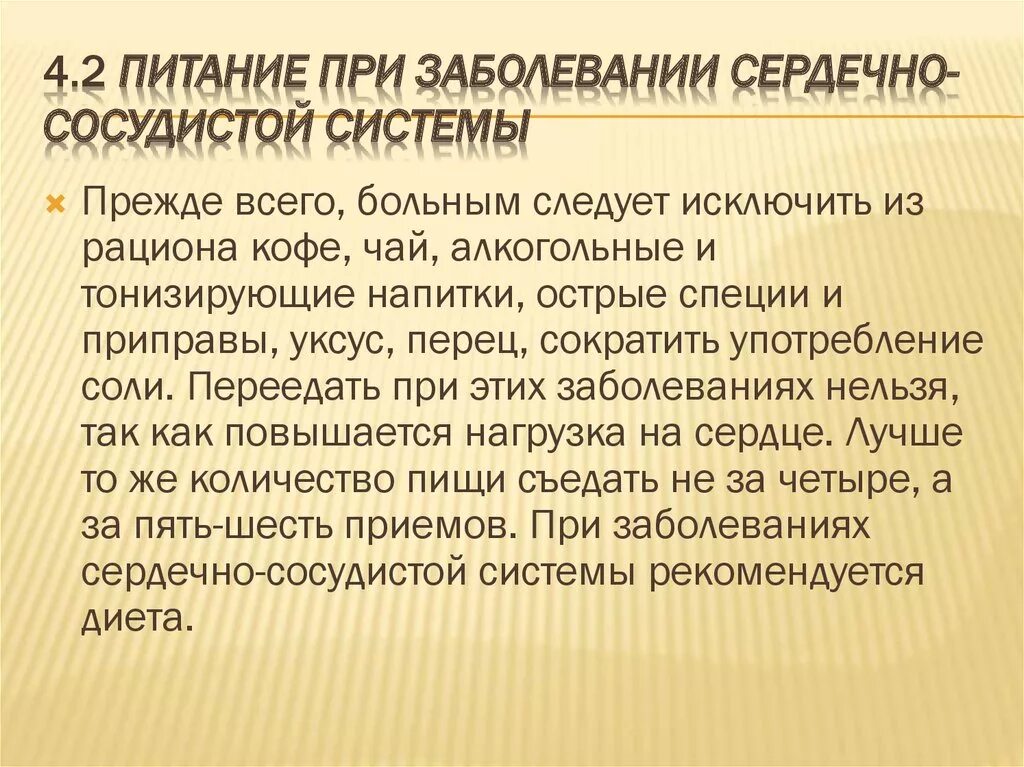 4.2 ПИТАНИЕ ПРИ ЗАБОЛЕВАНИИ СЕРДЕЧНО-СОСУДИСТОЙ СИСТЕМЫ

Прежде всего, больным следует исключить из рациона кофе, чай, алкогольные и тонизирующие напитки, острые специи и приправы, уксус, перец, сократить употребление соли. Переедать при этих заболеваниях нельзя, так как повышается нагрузка на сердце. Лучше то же количество пищи съедать не за четыре, а за пять-шесть приемов. При заболеваниях сердечно-сосудистой системы рекомендуется диета.